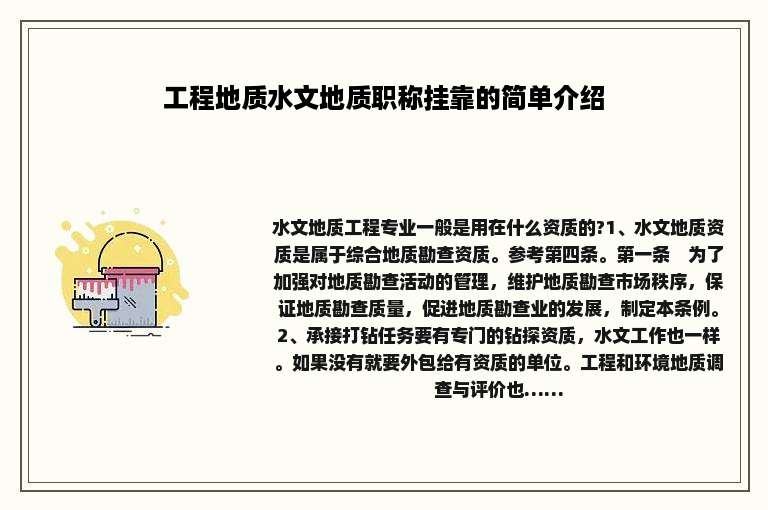 工程地质水文地质职称挂靠的简单介绍

水文地质工程专业一般是用在什么资质的?1、水文地质资质是属于综合地质勘查资质。参考第四条。第一条　为了加强对地质勘查活动的管理，维护地质勘查市场秩序，保证地质勘查质量，促进地质勘查业的发展，制定本条例。2、承接打钻任务要有专门的钻探资质，水文工作也一样。如果没有就要外包给有资质的单位。工程和环境地质调查与评价也......